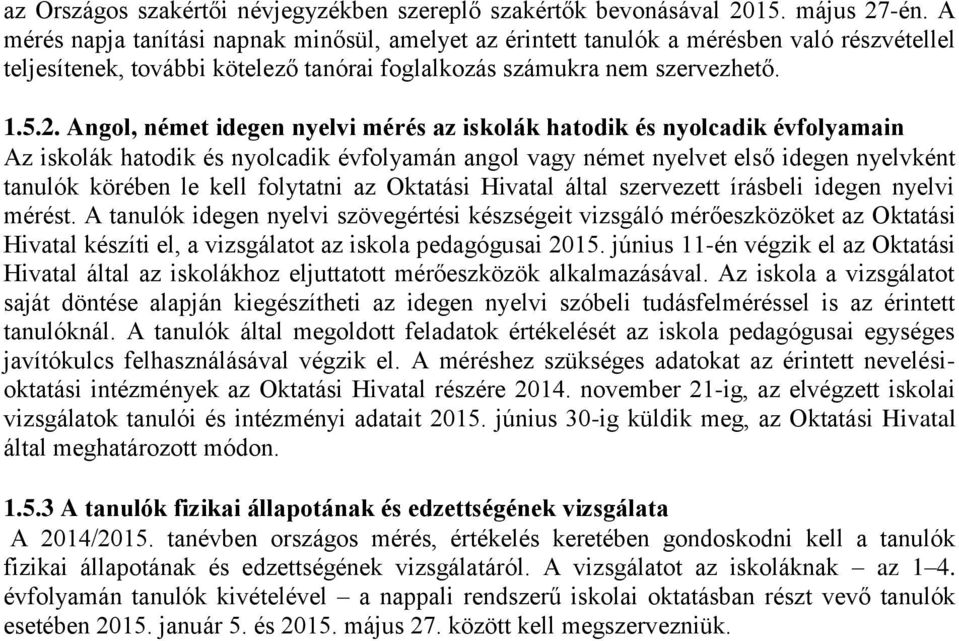 az Országos szakértői névjegyzékben szereplő szakértők bevonásával 2015. május 27-én. A mérés napja tanítási napnak minősül, amelyet az érintett tanulók a mérésben való részvétellel teljesítenek, további kötelező tanórai foglalkozás számukra nem szervezhető.

1.5.2. Angol, német idegen nyelvi mérés az iskolák hatodik és nyolcadik évfolyamain
Az iskolák hatodik és nyolcadik évfolyamán angol vagy német nyelvet első idegen nyelvként tanulók körében le kell folytatni az Oktatási Hivatal által szervezett írásbeli idegen nyelvi mérést. A tanulók idegen nyelvi szövegértési készségeit vizsgáló mérőeszközöket az Oktatási Hivatal készíti el, a vizsgálatot az iskola pedagógusai 2015. június 11-én végzik el az Oktatási Hivatal által az iskolákhoz eljuttatott mérőeszközök alkalmazásával. Az iskola a vizsgálatot saját döntése alapján kiegészítheti az idegen nyelvi szóbeli tudásfelméréssel is az érintett tanulóknál. A tanulók által megoldott feladatok értékelését az iskola pedagógusai egységes javítókulcs felhasználásával végzik el. A méréshez szükséges adatokat az érintett nevelési-oktatási intézmények az Oktatási Hivatal részére 2014. november 21-ig, az elvégzett iskolai vizsgálatok tanulói és intézményi adatait 2015. június 30-ig küldik meg, az Oktatási Hivatal által meghatározott módon.

1.5.3 A tanulók fizikai állapotának és edzettségének vizsgálata
A 2014/2015. tanévben országos mérés, értékelés keretében gondoskodni kell a tanulók fizikai állapotának és edzettségének vizsgálatáról. A vizsgálatot az iskoláknak – az 1–4. évfolyamán tanulók kivételével – a nappali rendszerű iskolai oktatásban részt vevő tanulók esetében 2015. január 5. és 2015. május 27. között kell megszervezniük.